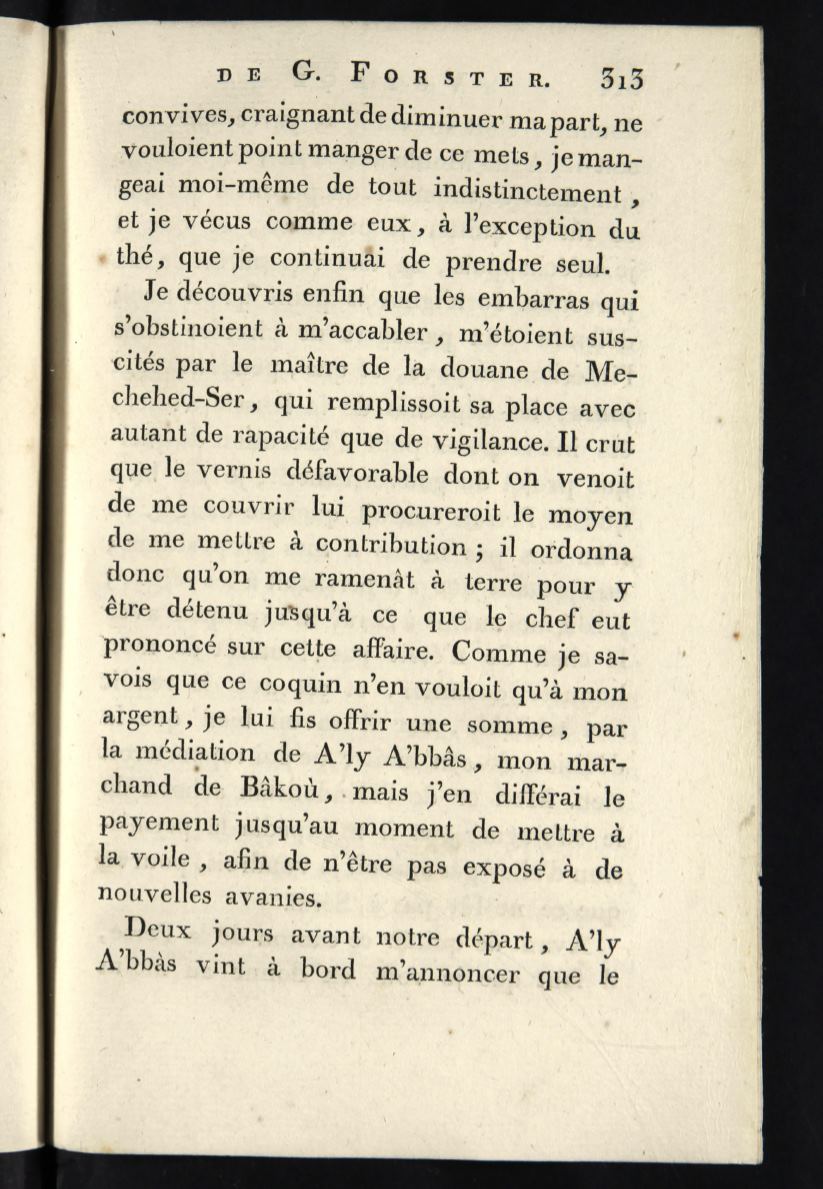 DE G. FORSTER. 313

convives, craignant de diminuer ma part, ne vouloient point manger de ce mets, je mangeai moi-même de tout indistinctement, et je vécus comme eux, à l'exception du thé, que je continuai de prendre seul.

Je découvris enfin que les embarras qui s'obstinoient à m'accabler, m'étoient suscités par le maître de la douane de Mechehed-Ser, qui remplissoit sa place avec autant de rapacité que de vigilance. Il crut que le vernis défavorable dont on venoit de me couvrir lui procureroit le moyen de me mettre à contribution ; il ordonna donc qu'on me ramenât à terre pour y être détenu jusqu'à ce que le chef eut prononcé sur cette affaire. Comme je savois que ce coquin n'en vouloit qu'à mon argent, je lui fis offrir une somme, par la médiation de A'ly A'bbâs, mon marchand de Bâkoù, mais j'en différai le payement jusqu'au moment de mettre à la voile, afin de n'être pas exposé à de nouvelles avanies.

Deux jours avant notre départ, A'ly A'bbâs vint à bord m'annoncer que le